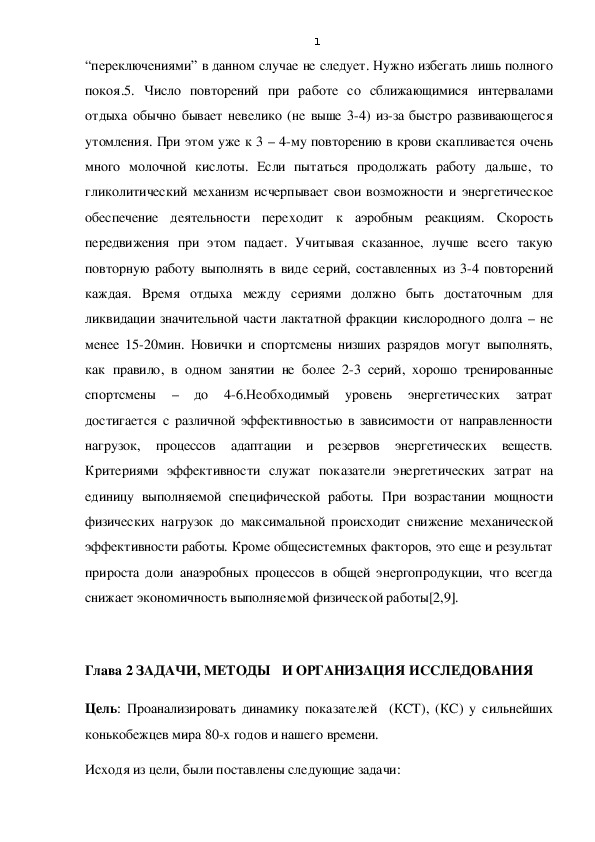 1

“переключениями” в данном случае не следует. Нужно избегать лишь полного покоя.5. Число повторений при работе со сближающимися интервалами отдыха обычно бывает невелико (не выше 3-4) из-за быстро развивающегося утомления. При этом уже к 3 – 4-му повторению в крови скапливается очень много молочной кислоты. Если пытаться продолжать работу дальше, то гликолитический механизм исчерпывает свои возможности и энергетическое обеспечение деятельности переходит к аэробным реакциям. Скорость передвижения при этом падает. Учитывая сказанное, лучше всего такую повторную работу выполнять в виде серий, составленных из 3-4 повторений каждая. Время отдыха между сериями должно быть достаточным для ликвидации значительной части лактатной фракции кислородного долга – не менее 15-20мин. Новички и спортсмены низших разрядов могут выполнять, как правило, в одном занятии не более 2-3 серий, хорошо тренированные спортсмены – до 4-6.Необходимый уровень энергетических затрат достигается с различной эффективностью в зависимости от направленности нагрузок, процессов адаптации и резервов энергетических веществ. Критериями эффективности служат показатели энергетических затрат на единицу выполняемой специфической работы. При возрастании мощности физических нагрузок до максимальной происходит снижение механической эффективности работы. Кроме общесистемных факторов, это еще и результат прироста доли анаэробных процессов в общей энергопродукции, что всегда снижает экономичность выполняемой физической работы[2,9].

Глава 2 ЗАДАЧИ, МЕТОДЫ И ОРГАНИЗАЦИЯ ИССЛЕДОВАНИЯ

Цель: Проанализировать динамику показателей (КСТ), (КС) у сильнейших конькобежцев мира 80-х годов и нашего времени.

Исходя из цели, были поставлены следующие задачи: